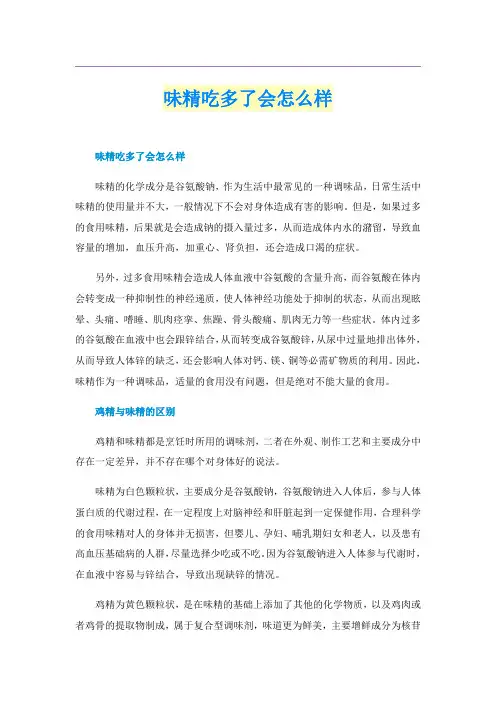 味精吃多了会怎么样

味精吃多了会怎么样

味精的化学成分是谷氨酸钠，作为生活中最常见的一种调味品，日常生活中味精的使用量并不大，一般情况下不会对身体造成有害的影响。但是，如果过多的食用味精，后果就是会造成钠的摄入量过多，从而造成体内水的潴留，导致血容量的增加，血压升高，加重心、肾负担，还会造成口渴的症状。

另外，过多食用味精会造成人体血液中谷氨酸的含量升高，而谷氨酸在体内会转变成一种抑制性的神经递质，使人体神经功能处于抑制的状态，从而出现眩晕、头痛、嗜睡、肌肉痉挛、焦躁、骨头酸痛、肌肉无力等一些症状。体内过多的谷氨酸在血液中也会跟锌结合，从而转变成谷氨酸锌，从尿中过量地排出体外，从而导致人体锌的缺乏，还会影响人体对钙、镁、铜等必需矿物质的利用。因此，味精作为一种调味品，适量的食用没有问题，但是绝对不能大量的食用。

鸡精与味精的区别

鸡精和味精都是烹饪时所用的调味剂，二者在外观、制作工艺和主要成分中存在一定差异，并不存在哪个对身体好的说法。

味精为白色颗粒状，主要成分是谷氨酸钠，谷氨酸钠进入人体后，参与人体蛋白质的代谢过程，在一定程度上对脑神经和肝脏起到一定保健作用，合理科学的食用味精对人的身体并无损害，但婴儿、孕妇、哺乳期妇女和老人，以及患有高血压基础病的人群，尽量选择少吃或不吃，因为谷氨酸钠进入人体参与代谢时，在血液中容易与锌结合，导致出现缺锌的情况。

鸡精为黄色颗粒状，是在味精的基础上添加了其他的化学物质，以及鸡肉或者鸡骨的提取物制成，属于复合型调味剂，味道更为鲜美，主要增鲜成分为核苷